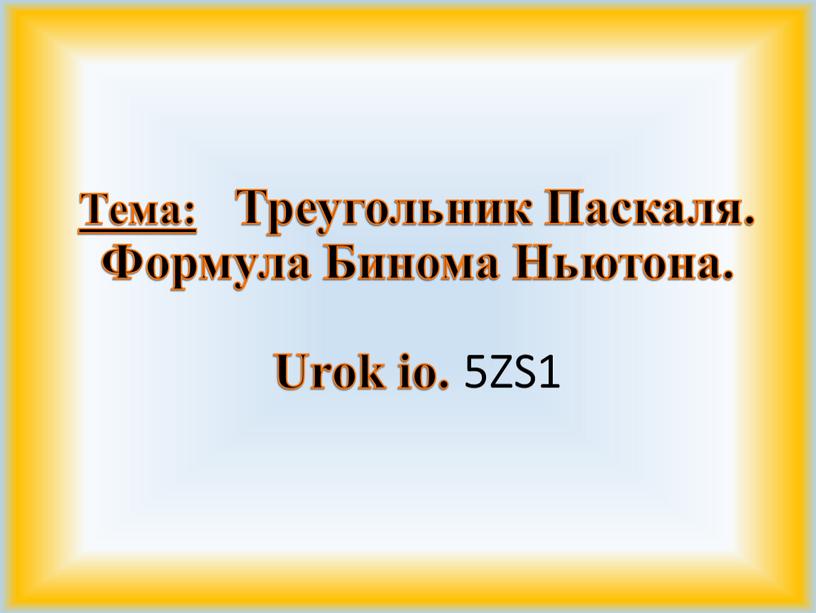 Тема: Треугольник Паскаля. Формула Бинома Ньютона.

Urok io. 5ZS1